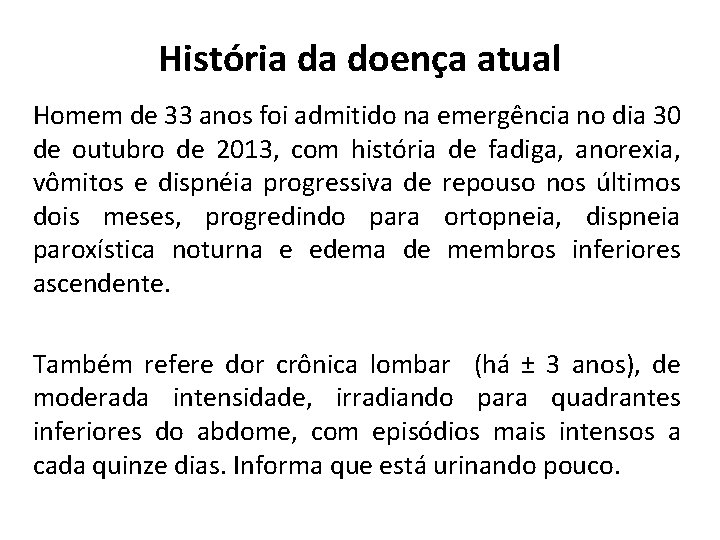 História da doença atual

Homem de 33 anos foi admitido na emergência no dia 30 de outubro de 2013, com história de fadiga, anorexia, vômitos e dispnéia progressiva de repouso nos últimos dois meses, progredindo para ortopneia, dispneia paroxística noturna e edema de membros inferiores ascendente.

Também refere dor crônica lombar (há ± 3 anos), de moderada intensidade, irradiando para quadrantes inferiores do abdome, com episódios mais intensos a cada quinze dias. Informa que está urinando pouco.